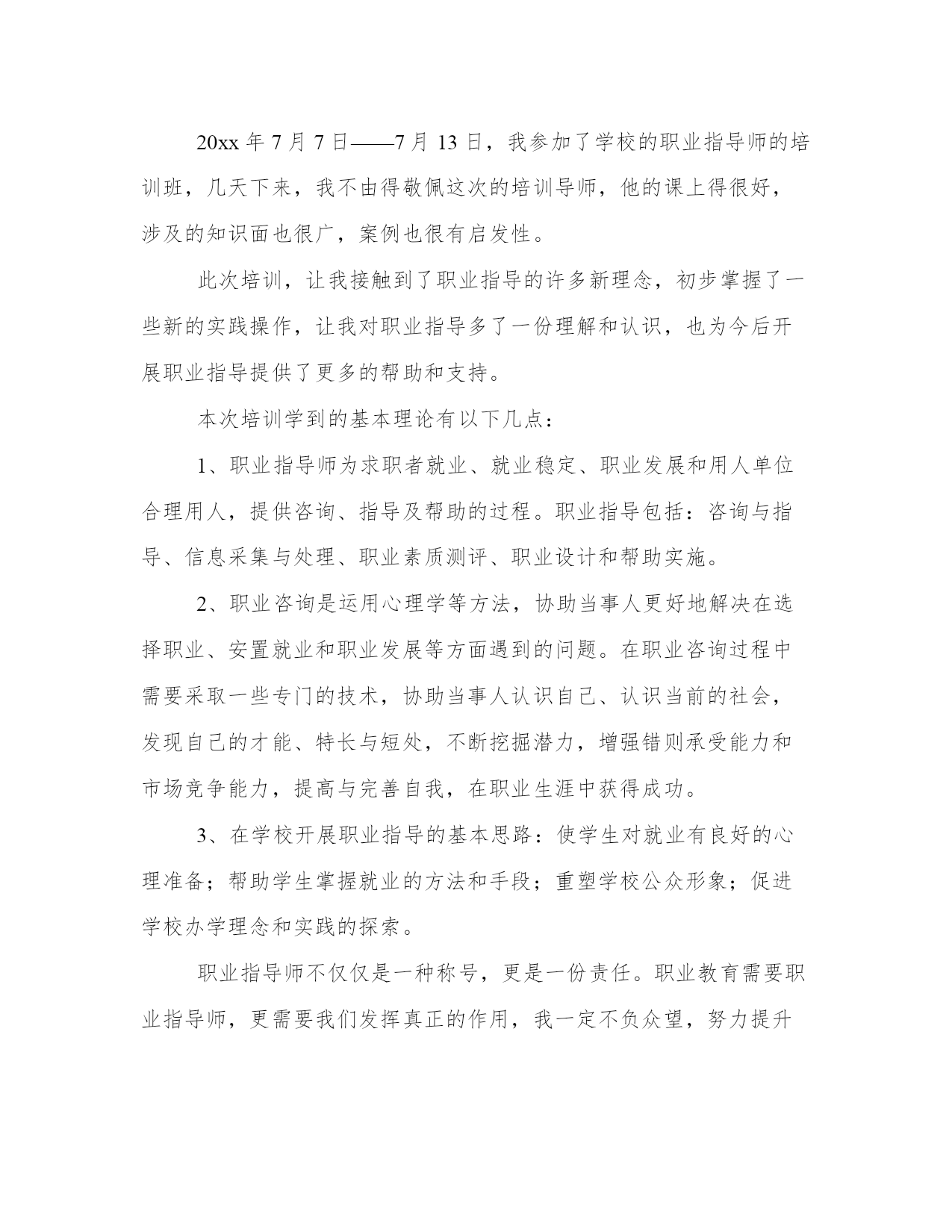 20xx 年 7 月 7 日——7 月 13 日，我参加了学校的职业指导师的培训班，几天下来，我不由得敬佩这次的培训导师，他的课上得很好，涉及的知识面也很广，案例也很有启发性。

此次培训，让我接触到了职业指导的许多新理念，初步掌握了一些新的实践操作，让我对职业指导多了一份理解和认识，也为今后开展职业指导提供了更多的帮助和支持。

本次培训学到的基本理论有以下几点：

1、职业指导师为求职者就业、就业稳定、职业发展和用人单位合理用人，提供咨询、指导及帮助的过程。职业指导包括：咨询与指导、信息采集与处理、职业素质测评、职业设计和帮助实施。

2、职业咨询是运用心理学等方法，协助当事人更好地解决在选择职业、安置就业和职业发展等方面遇到的问题。在职业咨询过程中需要采取一些专门的技术，协助当事人认识自己、认识当前的社会，发现自己的才能、特长与短处，不断挖掘潜力，增强错则承受能力和市场竞争能力，提高与完善自我，在职业生涯中获得成功。

3、在学校开展职业指导的基本思路：使学生对就业有良好的心理准备；帮助学生掌握就业的方法和手段；重塑学校公众形象；促进学校办学理念和实践的探索。

职业指导师不仅仅是一种称号，更是一份责任。职业教育需要职业指导师，更需要我们发挥真正的作用，我一定不负众望，努力提升